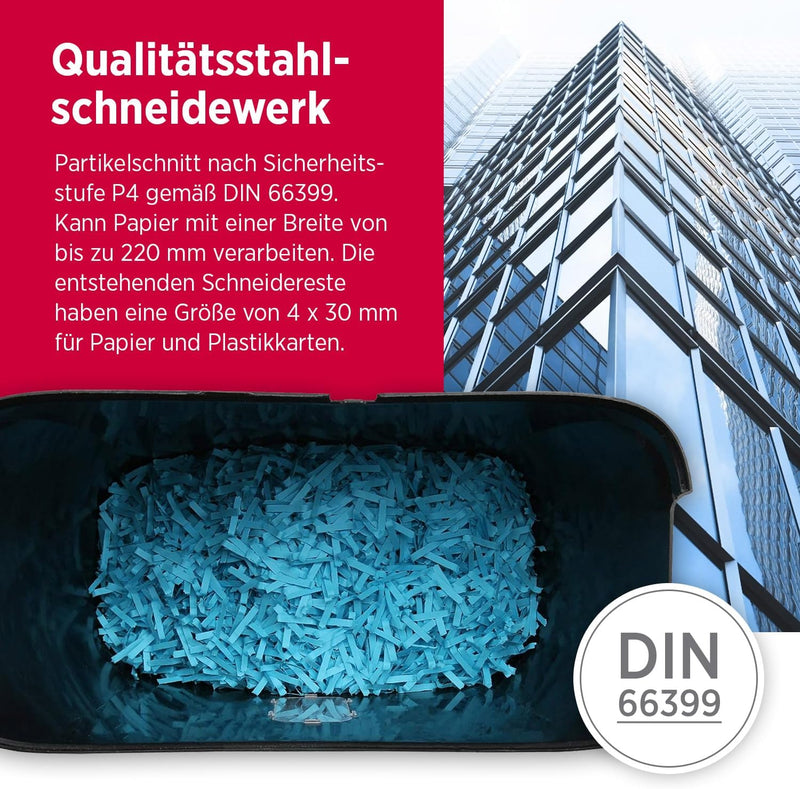 Qualitätsstahlschneidewerk

Partikelschnitt nach Sicherheitsstufe P4 gemäß DIN 66399. Kann Papier mit einer Breite von bis zu 220 mm verarbeiten. Die entstehenden Schneidereste haben eine Größe von 4 x 30 mm für Papier und Plastikkarten.

DIN
66399